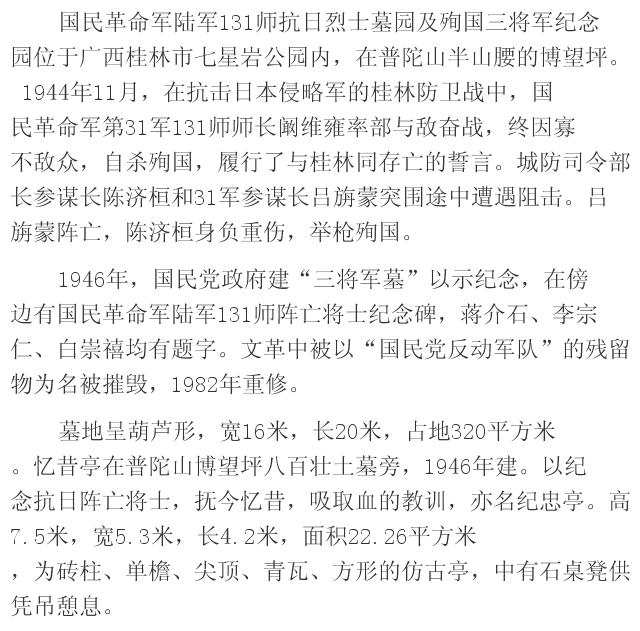 国民革命军陆军131师抗日烈士墓园及殉国三将军纪念园位于广西桂林市七星岩公园内，在普陀山半山腰的博望坪。1944年11月，在抗击日本侵略军的桂林防卫战中，国民革命军第31军131师师长阚维雍率部与敌奋战，终因寡不敌众，自杀殉国，履行了与桂林同存亡的誓言。城防司令部长参谋长陈济桓和31军参谋长吕旃蒙突围途中遭遇阻击。吕旃蒙阵亡，陈济桓身负重伤，举枪殉国。

1946年，国民党政府建“三将军墓”以示纪念，在傍边有国民革命军陆军131师阵亡将士纪念碑，蒋介石、李宗仁、白崇禧均有题字。文革中被以“国民党反动军队”的残留物为名被摧毁，1982年重修。

墓地呈葫芦形，宽16米，长20米，占地320平方米。忆昔亭在普陀山博望坪八百壮士墓旁，1946年建。以纪念抗日阵亡将士，抚今忆昔，吸取血的教训，亦名纪忠亭。高7.5米，宽5.3米，长4.2米，面积22.26平方米，为砖柱、单檐、尖顶、青瓦、方形的仿古亭，中有石桌凳供凭吊憩息。